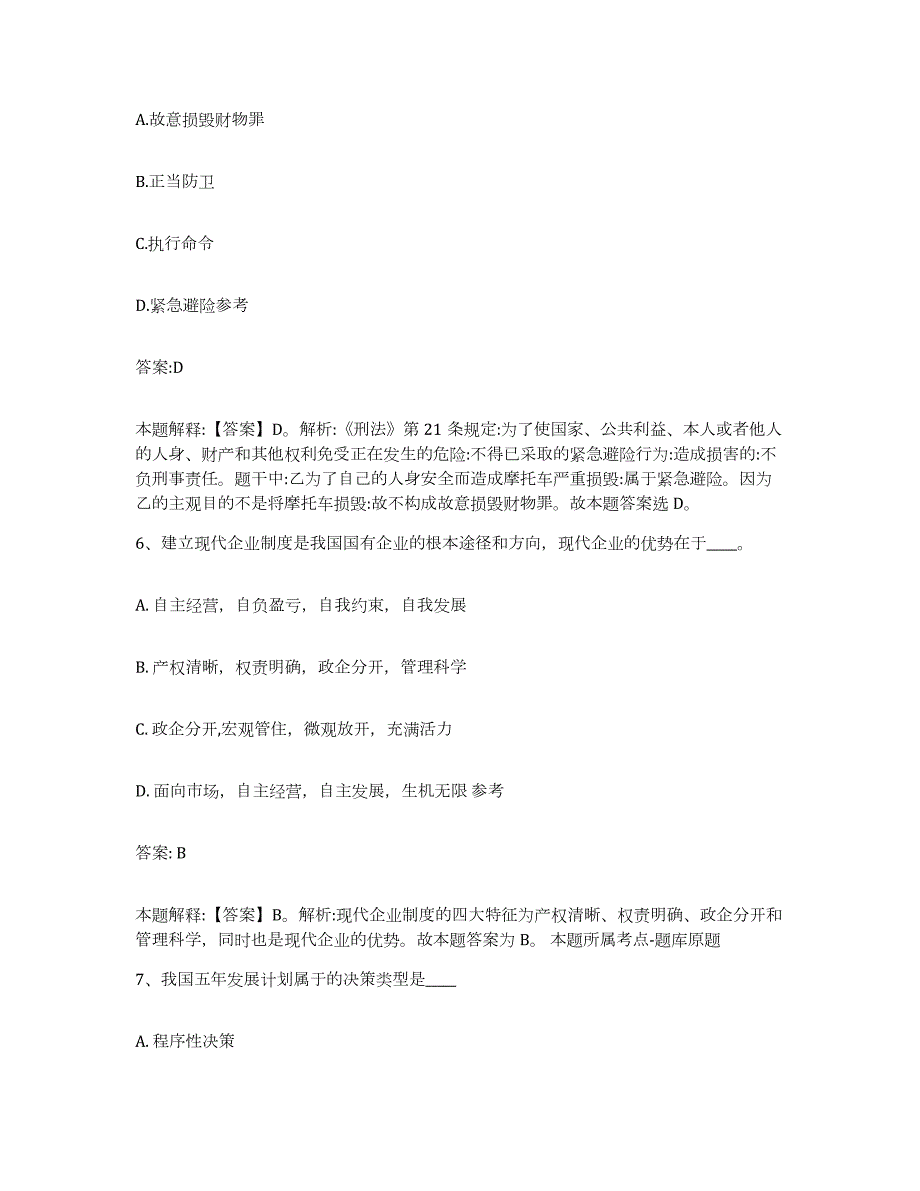 A.故意损毁财物罪

B.正当防卫

C.执行命令

D.紧急避险参考

答案:D

本题解释:【答案】D。解析:《刑法》第 21 条规定:为了使国家、公共利益、本人或者他人的人身、财产和其他权利免受正在发生的危险:不得已采取的紧急避险行为:造成损害的:不负刑事责任。题干中:乙为了自己的人身安全而造成摩托车严重损毁:属于紧急避险。因为乙的主观目的不是将摩托车损毁:故不构成故意损毁财物罪。故本题答案选 D。

6、建立现代企业制度是我国国有企业的根本途径和方向，现代企业的优势在于____。

A. 自主经营，自负盈亏，自我约束，自我发展

B. 产权清晰，权责明确，政企分开，管理科学

C. 政企分开,宏观管住，微观放开，充满活力

D. 面向市场，自主经营，自主发展，生机无限 参考

答案: B

本题解释:【答案】B。解析:现代企业制度的四大特征为产权清晰、权责明确、政企分开和管理科学，同时也是现代企业的优势。故本题答案为 B。 本题所属考点-题库原题

7、我国五年发展计划属于的决策类型是____

A. 程序性决策